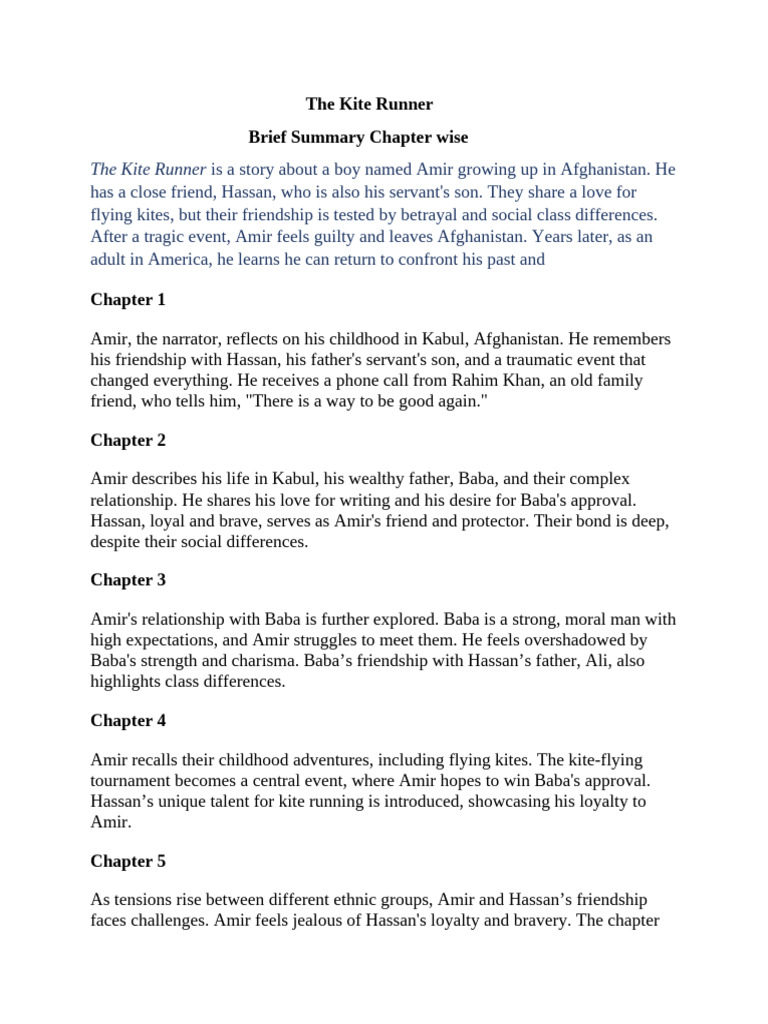 The Kite Runner

Brief Summary Chapter wise

The Kite Runner is a story about a boy named Amir growing up in Afghanistan. He has a close friend, Hassan, who is also his servant's son. They share a love for flying kites, but their friendship is tested by betrayal and social class differences. After a tragic event, Amir feels guilty and leaves Afghanistan. Years later, as an adult in America, he learns he can return to confront his past and

Chapter 1

Amir, the narrator, reflects on his childhood in Kabul, Afghanistan. He remembers his friendship with Hassan, his father's servant's son, and a traumatic event that changed everything. He receives a phone call from Rahim Khan, an old family friend, who tells him, "There is a way to be good again."

Chapter 2

Amir describes his life in Kabul, his wealthy father, Baba, and their complex relationship. He shares his love for writing and his desire for Baba's approval. Hassan, loyal and brave, serves as Amir's friend and protector. Their bond is deep, despite their social differences.

Chapter 3

Amir's relationship with Baba is further explored. Baba is a strong, moral man with high expectations, and Amir struggles to meet them. He feels overshadowed by Baba's strength and charisma. Baba’s friendship with Hassan’s father, Ali, also highlights class differences.

Chapter 4

Amir recalls their childhood adventures, including flying kites. The kite-flying tournament becomes a central event, where Amir hopes to win Baba's approval. Hassan’s unique talent for kite running is introduced, showcasing his loyalty to Amir.

Chapter 5

As tensions rise between different ethnic groups, Amir and Hassan’s friendship faces challenges. Amir feels jealous of Hassan's loyalty and bravery. The chapter